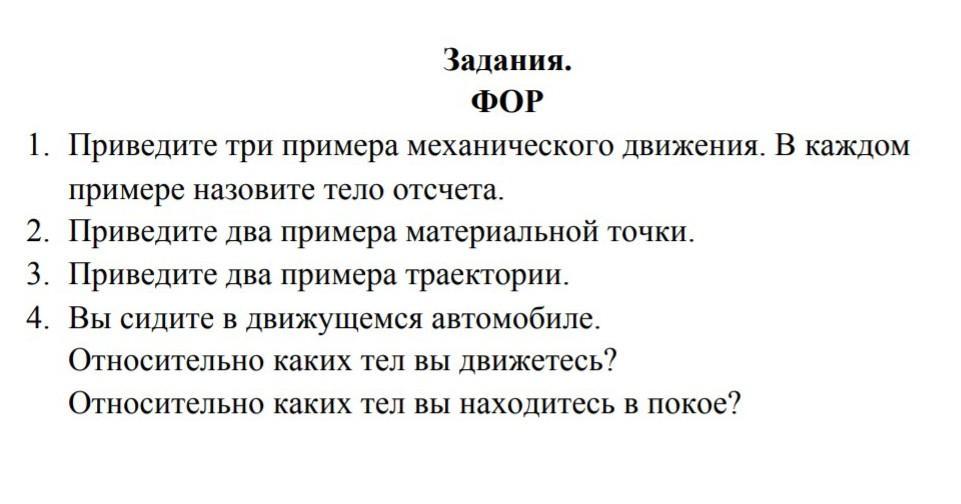 Задания.
ФОР

1. Приведите три примера механического движения. В каждом примере назовите тело отсчета.
2. Приведите два примера материальной точки.
3. Приведите два примера траектории.
4. Вы сидите в движущемся автомобиле.
Относительно каких тел вы движетесь?
Относительно каких тел вы находитесь в покое?